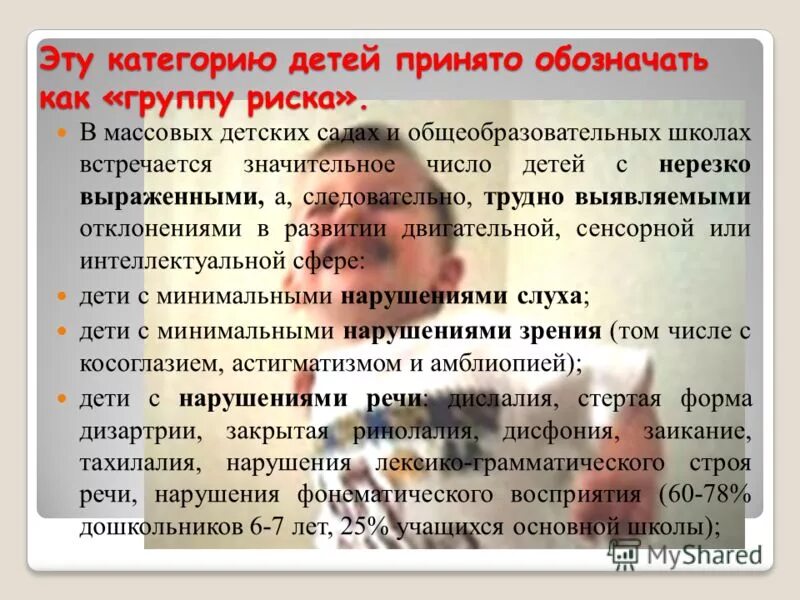 Эту категорию детей принято обозначать как «группу риска».

В массовых детских садах и общеобразовательных школах встречается значительное число детей с нерезко выраженными, а, следовательно, трудно выявляемыми отклонениями в развитии двигательной, сенсорной или интеллектуальной сфере:

дети с минимальными нарушениями слуха;

дети с минимальными нарушениями зрения (том числе с косоглазием, астигматизмом и амблиопией);

дети с нарушениями речи: дислалия, стертая форма дизартрии, закрытая ринолалия, дисфония, заикание, тахилалия, нарушения лексико-грамматического строя речи, нарушения фонематического восприятия (60-78% дошкольников 6-7 лет, 25% учащихся основной школы);

MyShared